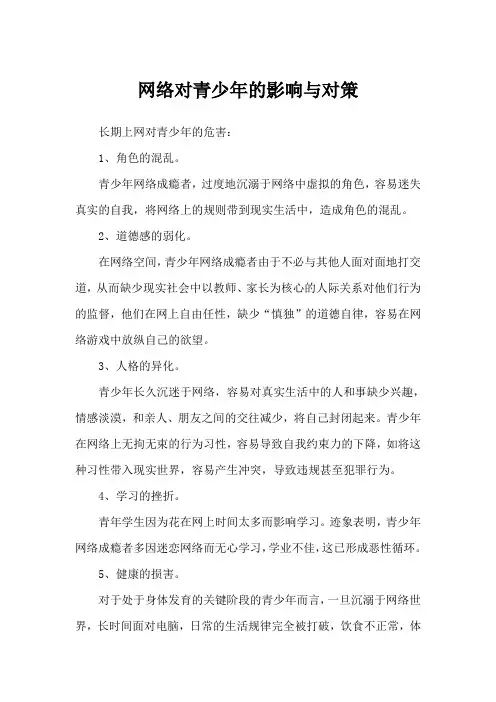 网络对青少年的影响与对策

长期上网对青少年的危害：

1、角色的混乱。

青少年网络成瘾者，过度地沉溺于网络中虚拟的角色，容易迷失真实的自我，将网络上的规则带到现实生活中，造成角色的混乱。

2、道德感的弱化。

在网络空间，青少年网络成瘾者由于不必与其他人面对面地打交道，从而缺少现实社会中以教师、家长为核心的人际关系对他们行为的监督，他们在网上自由任性，缺少“慎独”的道德自律，容易在网络游戏中放纵自己的欲望。

3、人格的异化。

青少年长久沉迷于网络，容易对真实生活中的人和事缺少兴趣，情感淡漠，和亲人、朋友之间的交往减少，将自己封闭起来。青少年在网络上无拘无束的行为习性，容易导致自我约束力的下降，如将这种习性带入现实世界，容易产生冲突，导致违规甚至犯罪行为。

4、学习的挫折。

青年学生因为花在网上时间太多而影响学习。迹象表明，青少年网络成瘾者多因迷恋网络而无心学习，学业不佳，这已形成恶性循环。

5、健康的损害。

对于处于身体发育的关键阶段的青少年而言，一旦沉溺于网络世界，长时间面对电脑，日常的生活规律完全被打破，饮食不正常，体